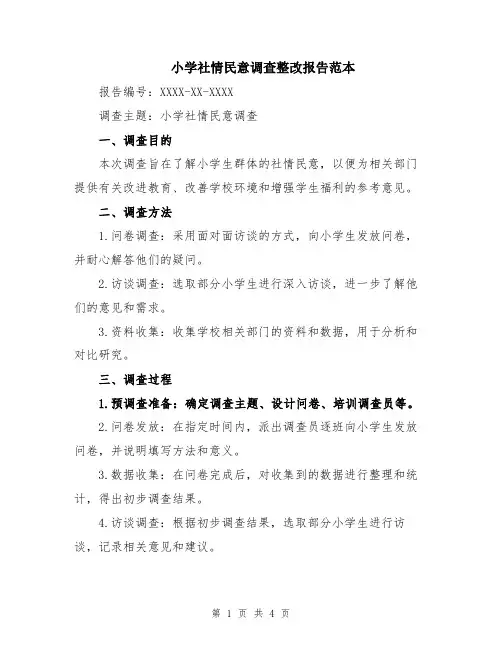 小学社情民意调查整改报告范本

报告编号：XXXX-XX-XXXX

调查主题：小学社情民意调查

一、调查目的

本次调查旨在了解小学生群体的社情民意，以便为相关部门提供有关改进教育、改善学校环境和增强学生福利的参考意见。

二、调查方法

1.问卷调查：采用面对面访谈的方式，向小学生发放问卷，并耐心解答他们的疑问。

2.访谈调查：选取部分小学生进行深入访谈，进一步了解他们的意见和需求。

3.资料收集：收集学校相关部门的资料和数据，用于分析和对比研究。

三、调查过程

1.预调查准备：确定调查主题、设计问卷、培训调查员等。

2.问卷发放：在指定时间内，派出调查员逐班向小学生发放问卷，并说明填写方法和意义。

3.数据收集：在问卷完成后，对收集到的数据进行整理和统计，得出初步调查结果。

4.访谈调查：根据初步调查结果，选取部分小学生进行访谈，记录相关意见和建议。

第 1 页 共 4 页